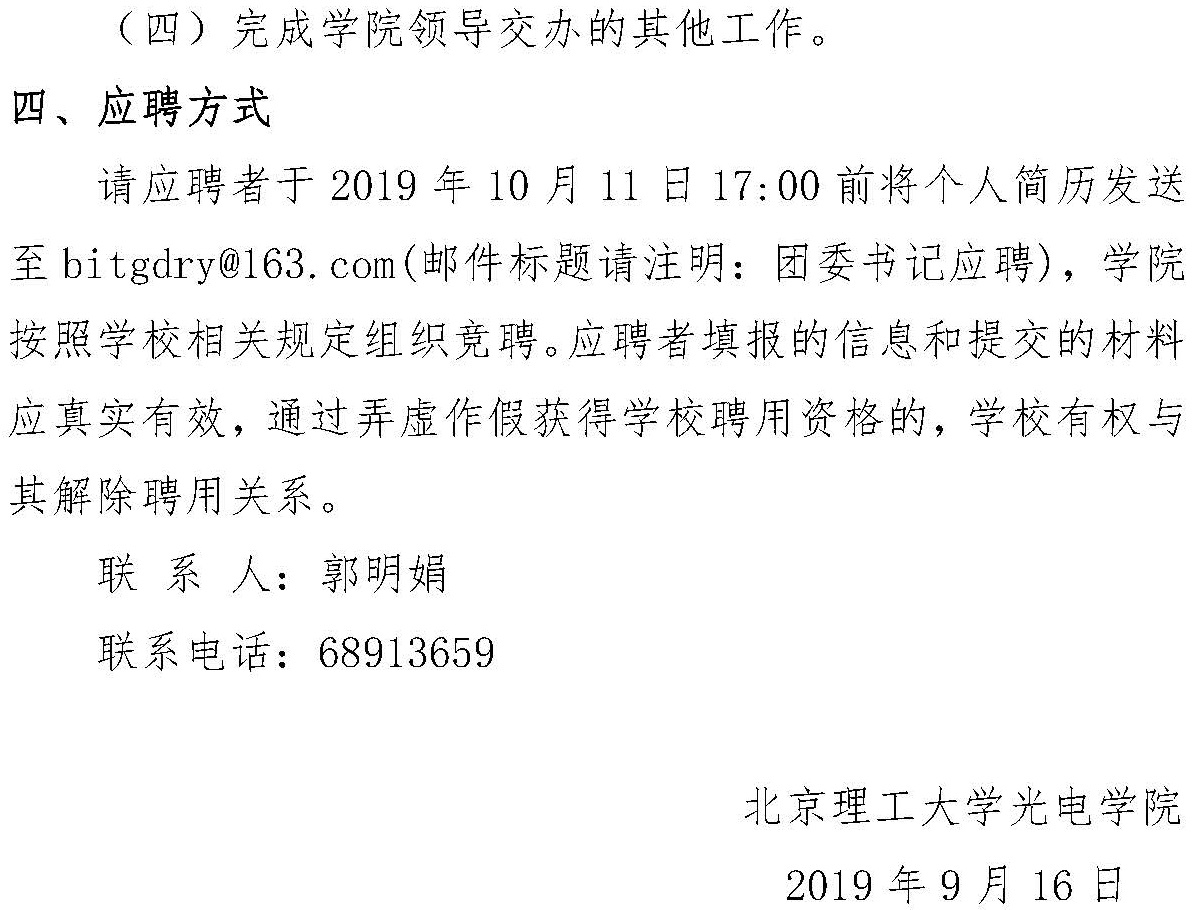 （四）完成学院领导交办的其他工作。

四、应聘方式

请应聘者于2019年10月11日17:00前将个人简历发送至bitgdry@163.com(邮件标题请注明：团委书记应聘)，学院按照学校相关规定组织竞聘。应聘者填报的信息和提交的材料应真实有效，通过弄虚作假获得学校聘用资格的，学校有权与其解除聘用关系。

联 系 人：郭明娟

联系电话：68913659

北京理工大学光电学院

2019年9月16日